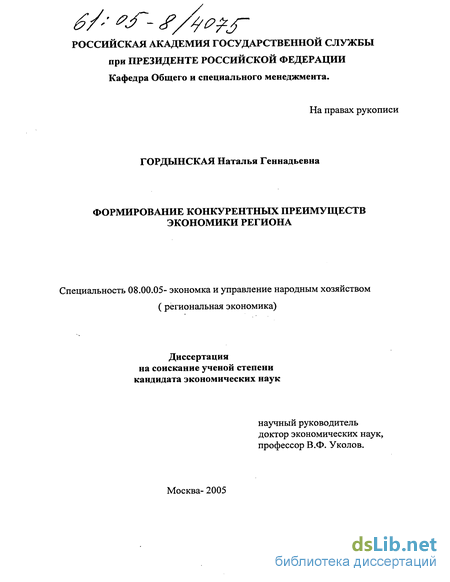 61:05-8/4075

РОССИЙСКАЯ АКАДЕМИЯ ГОСУДАРСТВЕННОЙ СЛУЖБЫ
при ПРЕЗИДЕНТЕ РОССИЙСКОЙ ФЕДЕРАЦИИ
Кафедра Общего и специального менеджмента.

На правах рукописи

ГОРДЫНСКАЯ Наталья Геннадьевна

ФОРМИРОВАНИЕ КОНКУРЕНТНЫХ ПРЕИМУЩЕСТВ
ЭКОНОМИКИ РЕГИОНА

Специальность 08.00.05- экономка и управление народным хозяйством
( региональная экономика)

Диссертация
на соискание ученой степени
кандидата экономических наук

научный руководитель
доктор экономических наук,
профессор В.Ф. Уколов.

Москва- 2005

dsLib.net
библиотека диссертаций